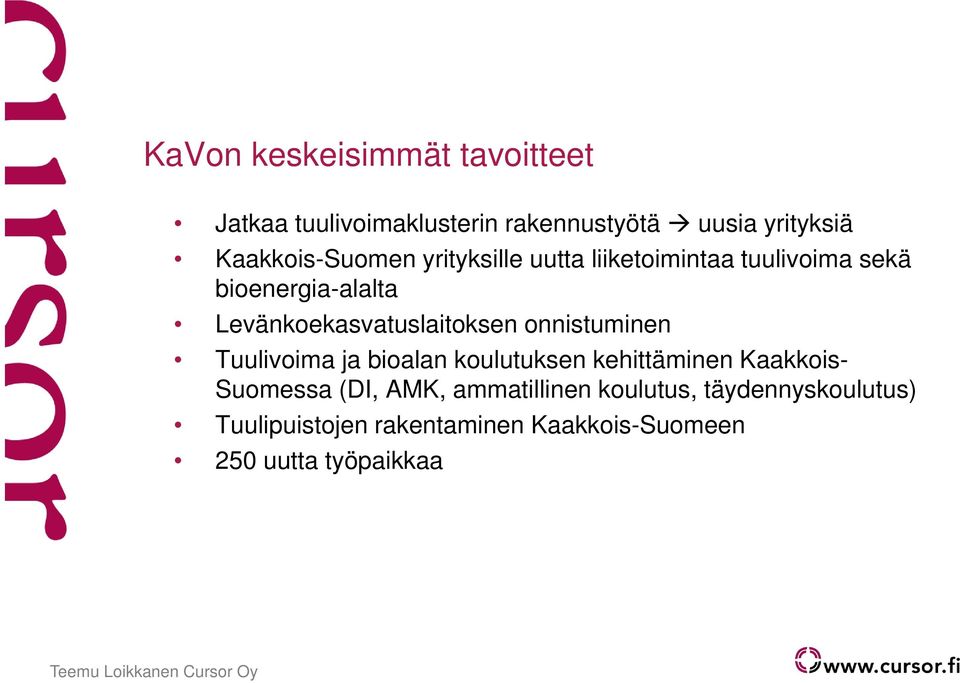 cursor

KaVon keskeisimmät tavoitteet

• Jatkaa tuulivoimaklusterin rakennustyötä → uusia yrityksiä
• Kaakkois-Suomen yrityksille uutta liiketoimintaa tuulivoima sekä bioenergia-alalta
• Levänkoekasvatuslaitoksen onnistuminen
• Tuulivoima ja bioalan koulutuksen kehittäminen Kaakkois-Suomessa (DI, AMK, ammatillinen koulutus, täydennyskoulutus)
• Tuulipuistojen rakentaminen Kaakkois-Suomeen
• 250 uutta työpaikkaa

Teemu Loikkanen Cursor Oy

www.cursor.fi